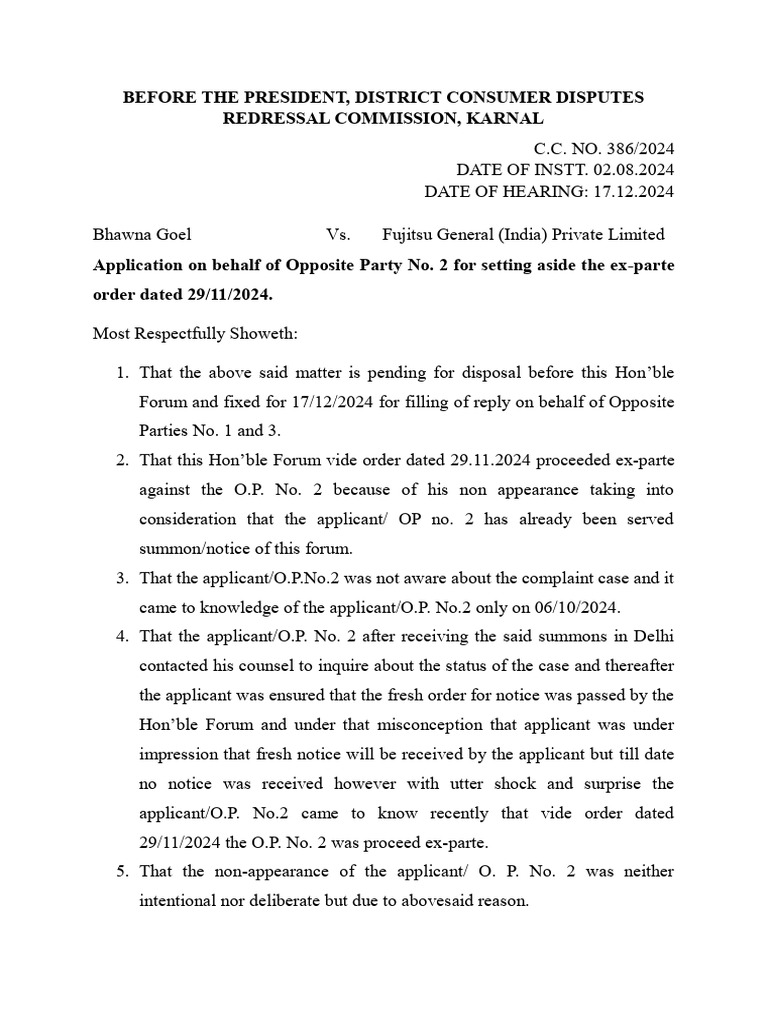 BEFORE THE PRESIDENT, DISTRICT CONSUMER DISPUTES REDRESSAL COMMISSION, KARNAL

C.C. NO. 386/2024
DATE OF INSTT. 02.08.2024
DATE OF HEARING: 17.12.2024

Bhawna Goel Vs. Fujitsu General (India) Private Limited

Application on behalf of Opposite Party No. 2 for setting aside the ex-parte order dated 29/11/2024.

Most Respectfully Showeth:

1. That the above said matter is pending for disposal before this Hon'ble Forum and fixed for 17/12/2024 for filling of reply on behalf of Opposite Parties No. 1 and 3.
2. That this Hon'ble Forum vide order dated 29.11.2024 proceeded ex-parte against the O.P. No. 2 because of his non appearance taking into consideration that the applicant/ OP no. 2 has already been served summon/notice of this forum.
3. That the applicant/O.P.No.2 was not aware about the complaint case and it came to knowledge of the applicant/O.P. No.2 only on 06/10/2024.
4. That the applicant/O.P. No. 2 after receiving the said summons in Delhi contacted his counsel to inquire about the status of the case and thereafter the applicant was ensured that the fresh order for notice was passed by the Hon'ble Forum and under that misconception that applicant was under impression that fresh notice will be received by the applicant but till date no notice was received however with utter shock and surprise the applicant/O.P. No.2 came to know recently that vide order dated 29/11/2024 the O.P. No. 2 was proceed ex-parte.
5. That the non-appearance of the applicant/ O. P. No. 2 was neither intentional nor deliberate but due to abovesaid reason.